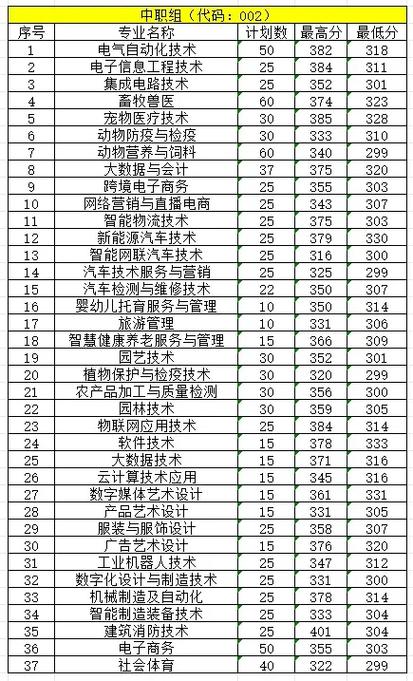 中职组（代码：002）

| 序号 | 专业名称 | 计划数 | 最高分 | 最低分 |
|---|---|---|---|---|
| 1 | 电气自动化技术 | 50 | 382 | 318 |
| 2 | 电子信息工程技术 | 25 | 384 | 311 |
| 3 | 集成电路技术 | 25 | 352 | 301 |
| 4 | 畜牧兽医 | 60 | 374 | 323 |
| 5 | 宠物医疗技术 | 30 | 385 | 328 |
| 6 | 动物防疫与检疫 | 30 | 333 | 310 |
| 7 | 动物营养与饲料 | 60 | 340 | 299 |
| 8 | 大数据与会计 | 37 | 375 | 320 |
| 9 | 跨境电子商务 | 25 | 355 | 303 |
| 10 | 网络营销与直播电商 | 25 | 343 | 307 |
| 11 | 智能物流技术 | 25 | 375 | 303 |
| 12 | 新能源汽车技术 | 25 | 379 | 330 |
| 13 | 智能网联汽车技术 | 25 | 316 | 300 |
| 14 | 汽车技术服务与营销 | 25 | 325 | 299 |
| 15 | 汽车检测与维修技术 | 22 | 350 | 307 |
| 16 | 婴幼儿托育服务与管理 | 10 | 350 | 314 |
| 17 | 旅游管理 | 10 | 331 | 306 |
| 18 | 智慧健康养老服务与管理 | 15 | 366 | 309 |
| 19 | 园艺技术 | 30 | 352 | 301 |
| 20 | 植物保护与检疫技术 | 30 | 320 | 299 |
| 21 | 农产品加工与质量检测 | 30 | 356 | 300 |
| 22 | 园林技术 | 30 | 359 | 305 |
| 23 | 物联网应用技术 | 25 | 384 | 314 |
| 24 | 软件技术 | 15 | 378 | 333 |
| 25 | 大数据技术 | 15 | 371 | 316 |
| 26 | 云计算技术应用 | 15 | 345 | 316 |
| 27 | 数字媒体艺术设计 | 15 | 361 | 331 |
| 28 | 产品艺术设计 | 15 | 331 | 305 |
| 29 | 服装与服饰设计 | 25 | 358 | 307 |
| 30 | 广告艺术设计 | 15 | 376 | 320 |
| 31 | 工业机器人技术 | 25 | 347 | 312 |
| 32 | 数字化设计与制造技术 | 25 | 331 | 300 |
| 33 | 机械制造及自动化 | 25 | 378 | 314 |
| 34 | 智能制造装备技术 | 25 | 333 | 304 |
| 35 | 建筑消防技术 | 25 | 401 | 304 |
| 36 | 电子商务 | 50 | 355 | 303 |
| 37 | 社会体育 | 40 | 322 | 299 |